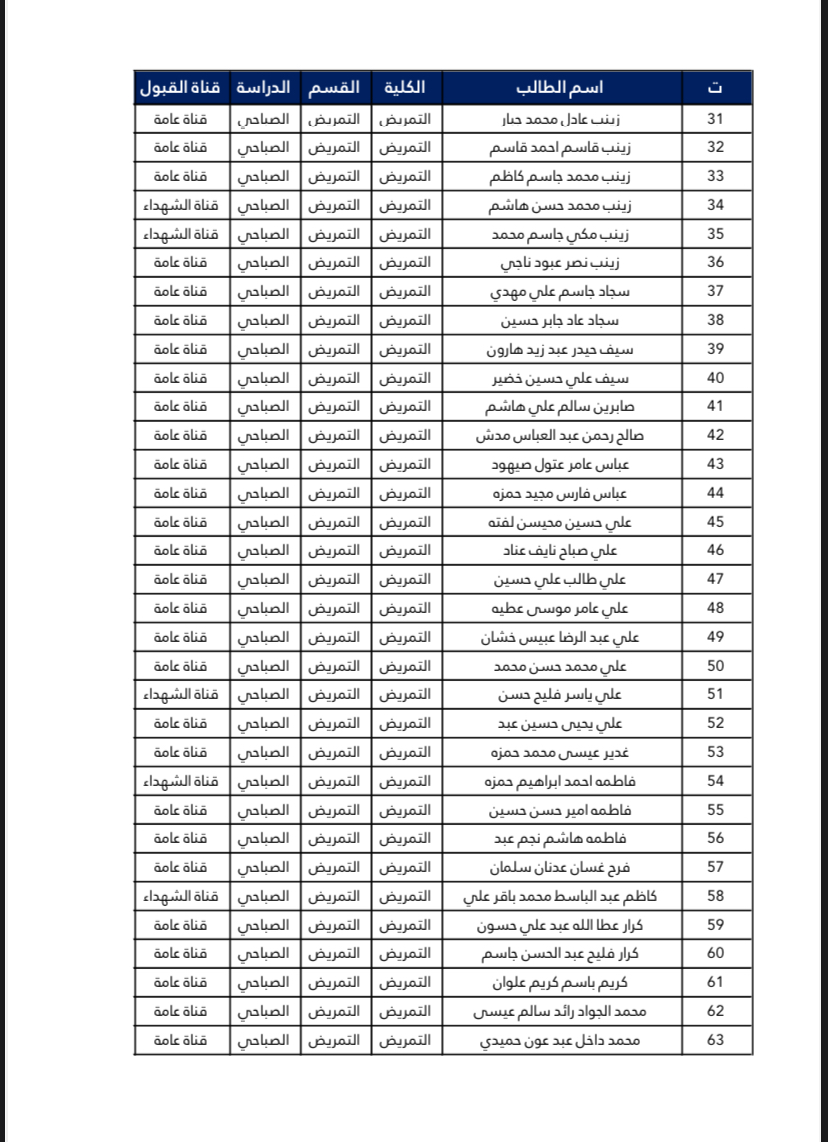 | ت | اسم الطالب | الكلية | القسم | الدراسة | قناة القبول |
|---|---|---|---|---|---|
| 31 | زينب عادل محمد جبار | التمريض | التمريض | الصباحي | قناة عامة |
| 32 | زينب قاسم احمد قاسم | التمريض | التمريض | الصباحي | قناة عامة |
| 33 | زينب محمد جاسم كاظم | التمريض | التمريض | الصباحي | قناة عامة |
| 34 | زينب محمد حسن هاشم | التمريض | التمريض | الصباحي | قناة الشهداء |
| 35 | زينب مكي جاسم محمد | التمريض | التمريض | الصباحي | قناة الشهداء |
| 36 | زينب نصر عبود ناجي | التمريض | التمريض | الصباحي | قناة عامة |
| 37 | سجاد جاسم علي مهدي | التمريض | التمريض | الصباحي | قناة عامة |
| 38 | سجاد عاد جابر حسين | التمريض | التمريض | الصباحي | قناة عامة |
| 39 | سيف حيدر عبد زيد هارون | التمريض | التمريض | الصباحي | قناة عامة |
| 40 | سيف علي حسين خضير | التمريض | التمريض | الصباحي | قناة عامة |
| 41 | صابرين سالم علي هاشم | التمريض | التمريض | الصباحي | قناة عامة |
| 42 | صالح رحمن عبد العباس مدش | التمريض | التمريض | الصباحي | قناة عامة |
| 43 | عباس عامر عتول صيهود | التمريض | التمريض | الصباحي | قناة عامة |
| 44 | عباس فارس مجيد حمزه | التمريض | التمريض | الصباحي | قناة عامة |
| 45 | علي حسين محيسن لفته | التمريض | التمريض | الصباحي | قناة عامة |
| 46 | علي صباح نايف عناد | التمريض | التمريض | الصباحي | قناة عامة |
| 47 | علي طالب علي حسين | التمريض | التمريض | الصباحي | قناة عامة |
| 48 | علي عامر موسى عطيه | التمريض | التمريض | الصباحي | قناة عامة |
| 49 | علي عبد الرضا عبيس خشان | التمريض | التمريض | الصباحي | قناة عامة |
| 50 | علي محمد حسن محمد | التمريض | التمريض | الصباحي | قناة عامة |
| 51 | علي ياسر فليح حسن | التمريض | التمريض | الصباحي | قناة الشهداء |
| 52 | علي يحيى حسين عبد | التمريض | التمريض | الصباحي | قناة عامة |
| 53 | غدير عيسى محمد حمزه | التمريض | التمريض | الصباحي | قناة عامة |
| 54 | فاطمه احمد ابراهيم حمزه | التمريض | التمريض | الصباحي | قناة الشهداء |
| 55 | فاطمه امير حسن حسين | التمريض | التمريض | الصباحي | قناة عامة |
| 56 | فاطمه هاشم نجم عبد | التمريض | التمريض | الصباحي | قناة عامة |
| 57 | فرح غسان عدنان سلمان | التمريض | التمريض | الصباحي | قناة عامة |
| 58 | كاظم عبد الباسط محمد باقر علي | التمريض | التمريض | الصباحي | قناة الشهداء |
| 59 | كرار عطا الله عبد علي حسون | التمريض | التمريض | الصباحي | قناة عامة |
| 60 | كرار فليح عبد الحسن جاسم | التمريض | التمريض | الصباحي | قناة عامة |
| 61 | كريم باسم كريم علوان | التمريض | التمريض | الصباحي | قناة عامة |
| 62 | محمد الجواد رائد سالم عيسى | التمريض | التمريض | الصباحي | قناة عامة |
| 63 | محمد داخل عبد عون حميدي | التمريض | التمريض | الصباحي | قناة عامة |